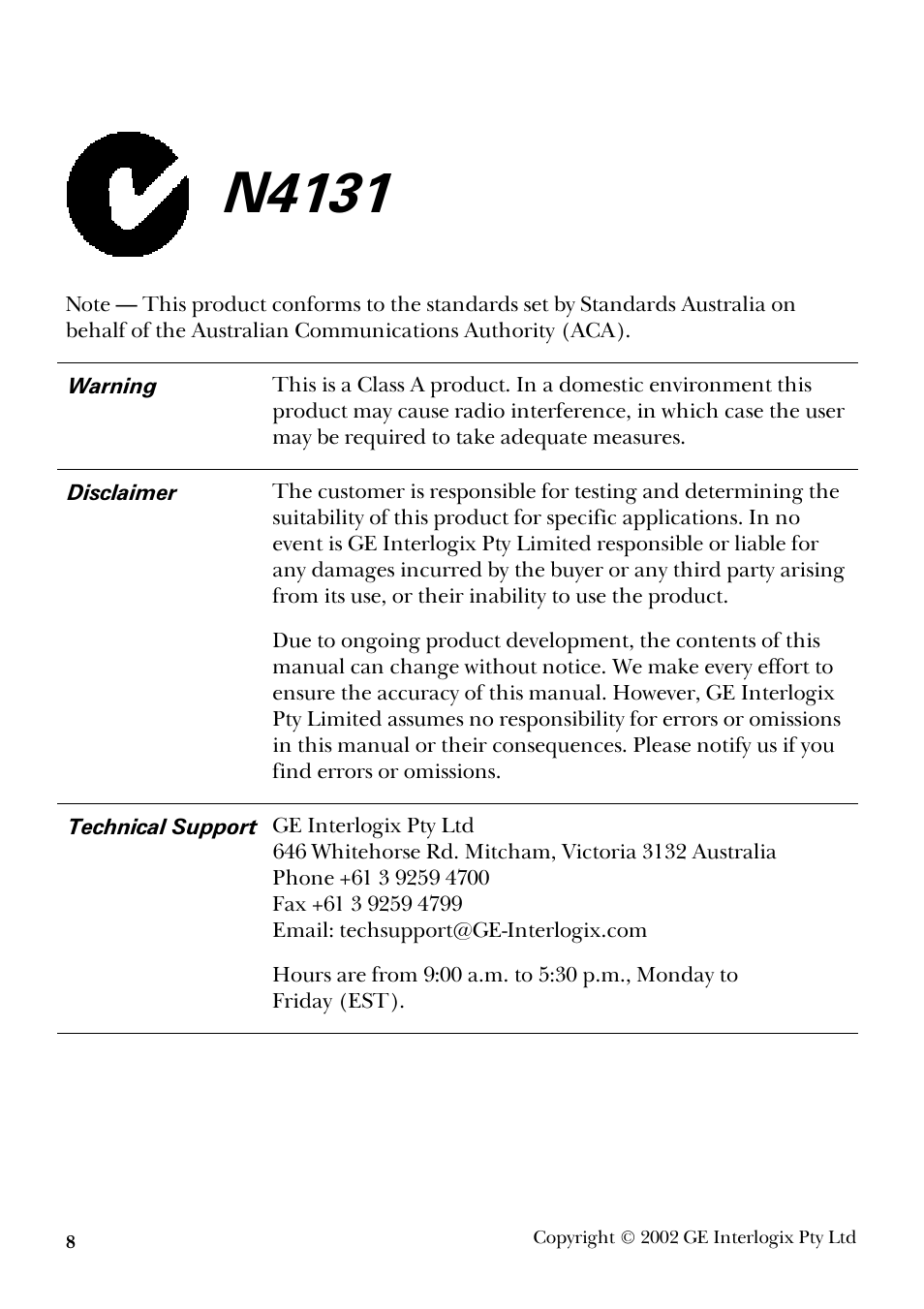 N4131

Note — This product conforms to the standards set by Standards Australia on behalf of the Australian Communications Authority (ACA).

Warning

This is a Class A product. In a domestic environment this product may cause radio interference, in which case the user may be required to take adequate measures.

Disclaimer

The customer is responsible for testing and determining the suitability of this product for specific applications. In no event is GE Interlogix Pty Limited responsible or liable for any damages incurred by the buyer or any third party arising from its use, or their inability to use the product.

Due to ongoing product development, the contents of this manual can change without notice. We make every effort to ensure the accuracy of this manual. However, GE Interlogix Pty Limited assumes no responsibility for errors or omissions in this manual or their consequences. Please notify us if you find errors or omissions.

Technical Support

GE Interlogix Pty Ltd
646 Whitehorse Rd. Mitcham, Victoria 3132 Australia
Phone +61 3 9259 4700
Fax +61 3 9259 4799
Email: techsupport@GE-Interlogix.com

Hours are from 9:00 a.m. to 5:30 p.m., Monday to Friday (EST).

8

Copyright © 2002 GE Interlogix Pty Ltd